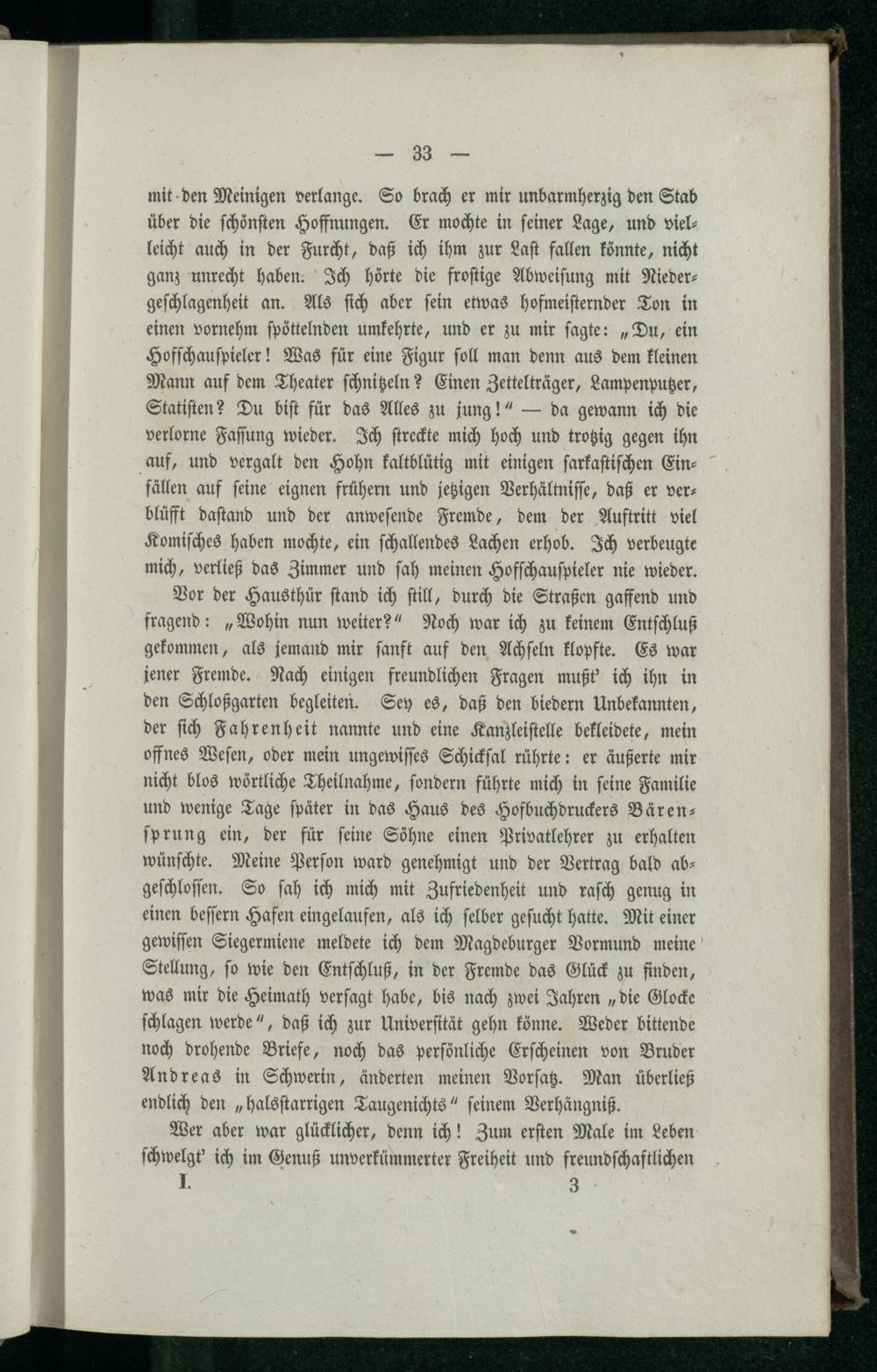 — 33 —

mit den Meinigen verlange. So brach er mir unbarmherzig den Stab über die schönsten Hoffnungen. Er mochte in seiner Lage, und vielleicht auch in der Furcht, daß ich ihm zur Last fallen könnte, nicht ganz unrecht haben. Ich hörte die frostige Abweisung mit Niedergeschlagenheit an. Als sich aber sein etwas hofmeisternder Ton in einen vornehm spöttelnden umkehrte, und er zu mir sagte: „Du, ein Hofschauspieler! Was für eine Figur soll man denn aus dem kleinen Mann auf dem Theater schnitzeln? Einen Zettelträger, Lampenputzer, Statisten? Du bist für das Alles zu jung!“ — da gewann ich die verlorne Fassung wieder. Ich streckte mich hoch und trotzig gegen ihn auf, und vergalt den Hohn kaltblütig mit einigen sarkastischen Einfällen auf seine eignen frühern und jetzigen Verhältnisse, daß er verblüfft dastand und der anwesende Fremde, dem der Auftritt viel Komisches haben mochte, ein schallendes Lachen erhob. Ich verbeugte mich, verließ das Zimmer und sah meinen Hofschauspieler nie wieder.

Vor der Hausthür stand ich still, durch die Straßen gaffend und fragend: „Wohin nun weiter?“ Noch war ich zu keinem Entschluß gekommen, als jemand mir sanft auf den Achseln klopfte. Es war jener Fremde. Nach einigen freundlichen Fragen mußt' ich ihn in den Schloßgarten begleiten. Sey es, daß den biedern Unbekannten, der sich Fahrenheit nannte und eine Kanzleistelle bekleidete, mein offnes Wesen, oder mein ungewisses Schicksal rührte: er äußerte mir nicht blos wörtliche Theilnahme, sondern führte mich in seine Familie und wenige Tage später in das Haus des Hofbuchdruckers Bärensprung ein, der für seine Söhne einen Privatlehrer zu erhalten wünschte. Meine Person ward genehmigt und der Vertrag bald abgeschlossen. So sah ich mich mit Zufriedenheit und rasch genug in einen bessern Hafen eingelaufen, als ich selber gesucht hatte. Mit einer gewissen Siegermiene meldete ich dem Magdeburger Vormund meine Stellung, so wie den Entschluß, in der Fremde das Glück zu finden, was mir die Heimath versagt habe, bis nach zwei Jahren „die Glocke schlagen werde“, daß ich zur Universität gehn könne. Weder bittende noch drohende Briefe, noch das persönliche Erscheinen von Bruder Andreas in Schwerin, änderten meinen Vorsatz. Man überließ endlich den „halsstarrigen Taugenichts“ seinem Verhängniß.

Wer aber war glücklicher, denn ich! Zum ersten Male im Leben schwelgt' ich im Genuß unverkümmerter Freiheit und freundschaftlichen

I. 3